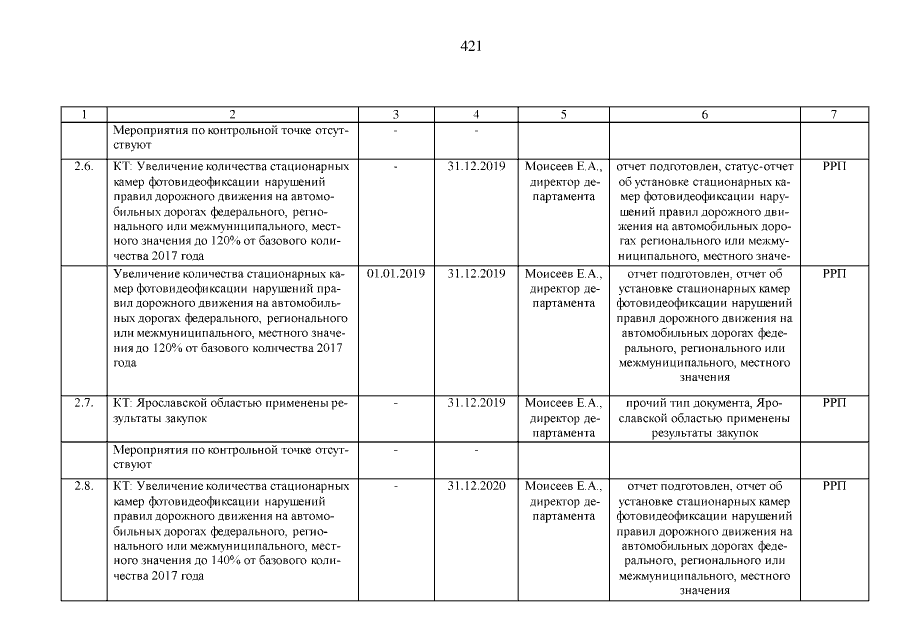 421

| 1 | 2 | 3 | 4 | 5 | 6 | 7 |
|---|---|---|---|---|---|---|
| | Мероприятия по контрольной точке отсутствуют | - | - | | | |
| 2.6. | КТ: Увеличение количества стационарных камер фотовидеофиксации нарушений правил дорожного движения на автомобильных дорогах федерального, регионального или межмуниципального, местного значения до 120% от базового количества 2017 года | - | 31.12.2019 | Моисеев Е.А., директор департамента | отчет подготовлен, статус-отчет об установке стационарных камер фотовидеофиксации нарушений правил дорожного движения на автомобильных дорогах регионального или межмуниципального, местного значе- | РРП |
| | Увеличение количества стационарных камер фотовидеофиксации нарушений правил дорожного движения на автомобильных дорогах федерального, регионального или межмуниципального, местного значения до 120% от базового количества 2017 года | 01.01.2019 | 31.12.2019 | Моисеев Е.А., директор департамента | отчет подготовлен, отчет об установке стационарных камер фотовидеофиксации нарушений правил дорожного движения на автомобильных дорогах федерального, регионального или межмуниципального, местного значения | РРП |
| 2.7. | КТ: Ярославской областью применены результаты закупок | - | 31.12.2019 | Моисеев Е.А., директор департамента | прочий тип документа, Ярославской областью применены результаты закупок | РРП |
| | Мероприятия по контрольной точке отсутствуют | - | - | | | |
| 2.8. | КТ: Увеличение количества стационарных камер фотовидеофиксации нарушений правил дорожного движения на автомобильных дорогах федерального, регионального или межмуниципального, местного значения до 140% от базового количества 2017 года | - | 31.12.2020 | Моисеев Е.А., директор департамента | отчет подготовлен, отчет об установке стационарных камер фотовидеофиксации нарушений правил дорожного движения на автомобильных дорогах федерального, регионального или межмуниципального, местного значения | РРП |